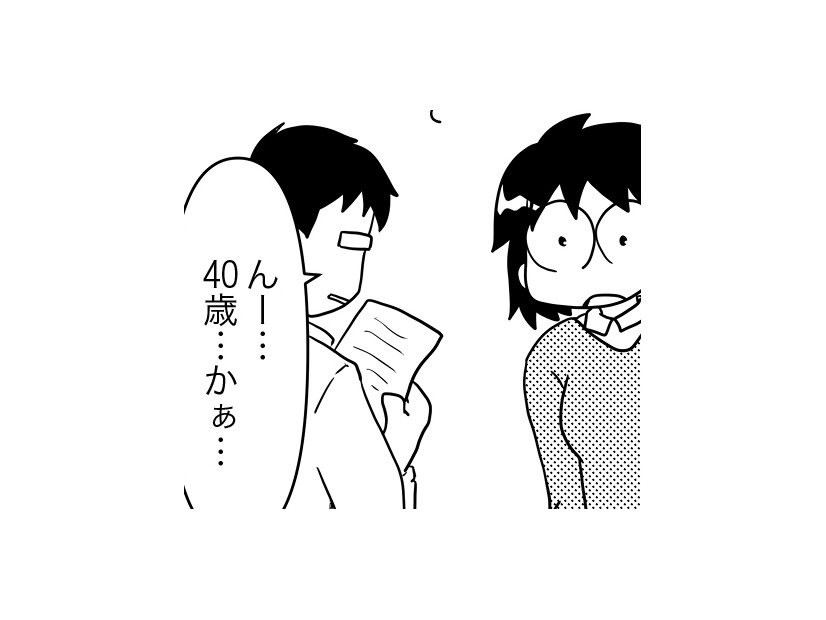 んー…

40歳…かぁ…